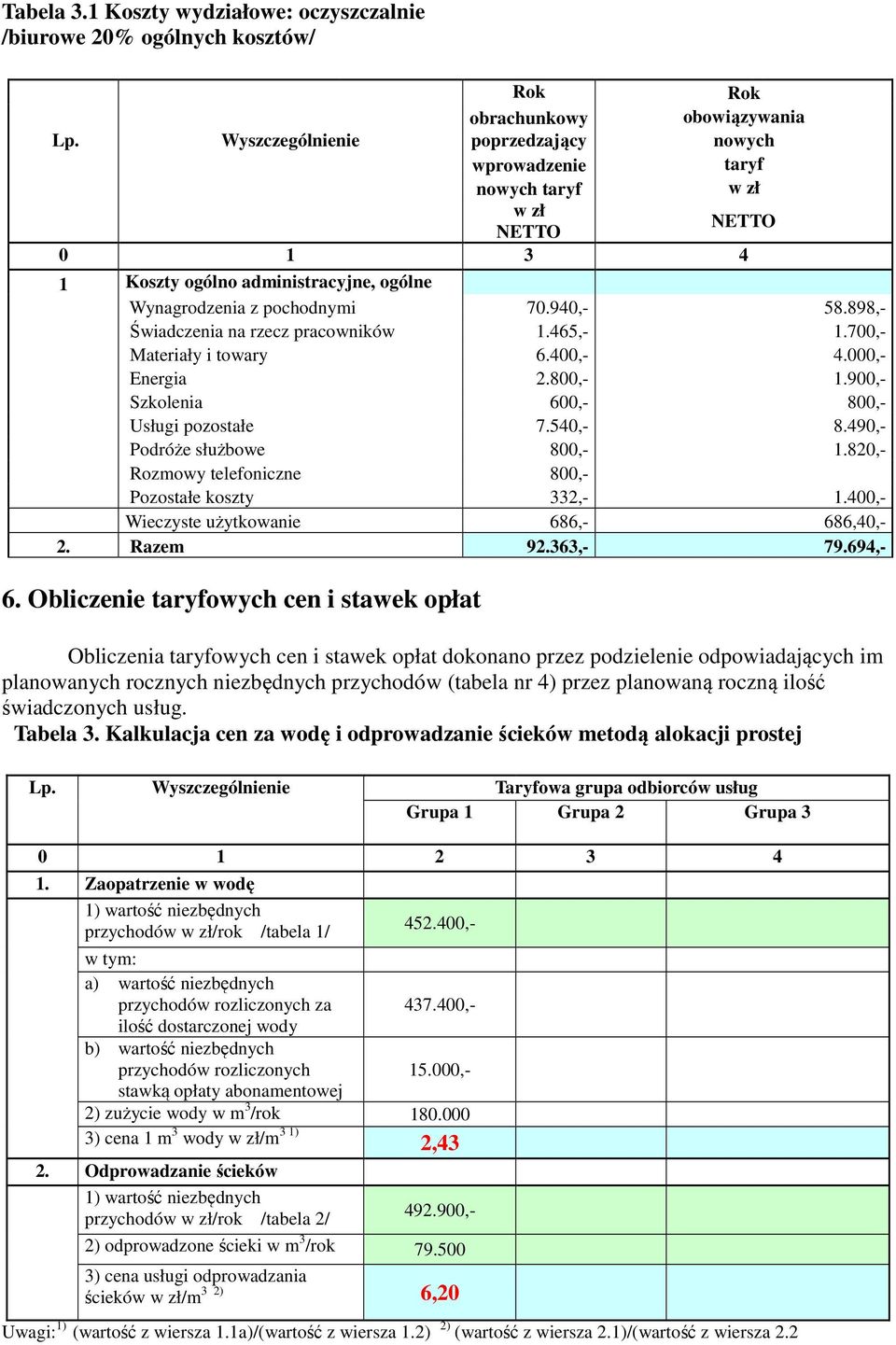 Tabela 3.1 Koszty wydziałowe: oczyszczalnie /biurowe 20% ogólnych kosztów/

| Lp. | Wyszczególnienie | Rok obrachunkowy poprzedzający wprowadzenie nowych taryf w zł NETTO | Rok obowiązywania nowych taryf w zł NETTO |
|---|---|---|---|
| 0 | 1 | 3 | 4 |
| 1 | Koszty ogólno administracyjne, ogólne | | |
| | Wynagrodzenia z pochodnymi | 70.940,- | 58.898,- |
| | Świadczenia na rzecz pracowników | 1.465,- | 1.700,- |
| | Materiały i towary | 6.400,- | 4.000,- |
| | Energia | 2.800,- | 1.900,- |
| | Szkolenia | 600,- | 800,- |
| | Usługi pozostałe | 7.540,- | 8.490,- |
| | Podróże służbowe | 800,- | 1.820,- |
| | Rozmowy telefoniczne | 800,- | |
| | Pozostałe koszty | 332,- | 1.400,- |
| | Wieczyste użytkowanie | 686,- | 686,40,- |
| 2. | Razem | 92.363,- | 79.694,- |

6. Obliczenie taryfowych cen i stawek opłat

Obliczenia taryfowych cen i stawek opłat dokonano przez podzielenie odpowiadających im planowanych rocznych niezbędnych przychodów (tabela nr 4) przez planowaną roczną ilość świadczonych usług.

Tabela 3. Kalkulacja cen za wodę i odprowadzanie ścieków metodą alokacji prostej

| Lp. | Wyszczególnienie | Taryfowa grupa odbiorców usług Grupa 1 | Grupa 2 | Grupa 3 |
|---|---|---|---|---|
| 0 | 1 | 2 | 3 | 4 |
| 1. | Zaopatrzenie w wodę | | | |
| | 1) wartość niezbędnych przychodów w zł/rok /tabela 1/ | 452.400,- | | |
| | w tym: | | | |
| | a) wartość niezbędnych przychodów rozliczonych za ilość dostarczonej wody | 437.400,- | | |
| | b) wartość niezbędnych przychodów rozliczonych stawką opłaty abonamentowej | 15.000,- | | |
| | 2) zużycie wody w $m^3$/rok | 180.000 | | |
| | 3) cena 1 $m^3$ wody w zł/$m^3$ $^{1)}$ | 2,43 | | |
| 2. | Odprowadzanie ścieków | | | |
| | 1) wartość niezbędnych przychodów w zł/rok /tabela 2/ | 492.900,- | | |
| | 2) odprowadzone ścieki w $m^3$/rok | 79.500 | | |
| | 3) cena usługi odprowadzania ścieków w zł/$m^3$ $^{2)}$ | 6,20 | | |

Uwagi: $^{1)}$ (wartość z wiersza 1.1a)/(wartość z wiersza 1.2) $^{2)}$ (wartość z wiersza 2.1)/(wartość z wiersza 2.2